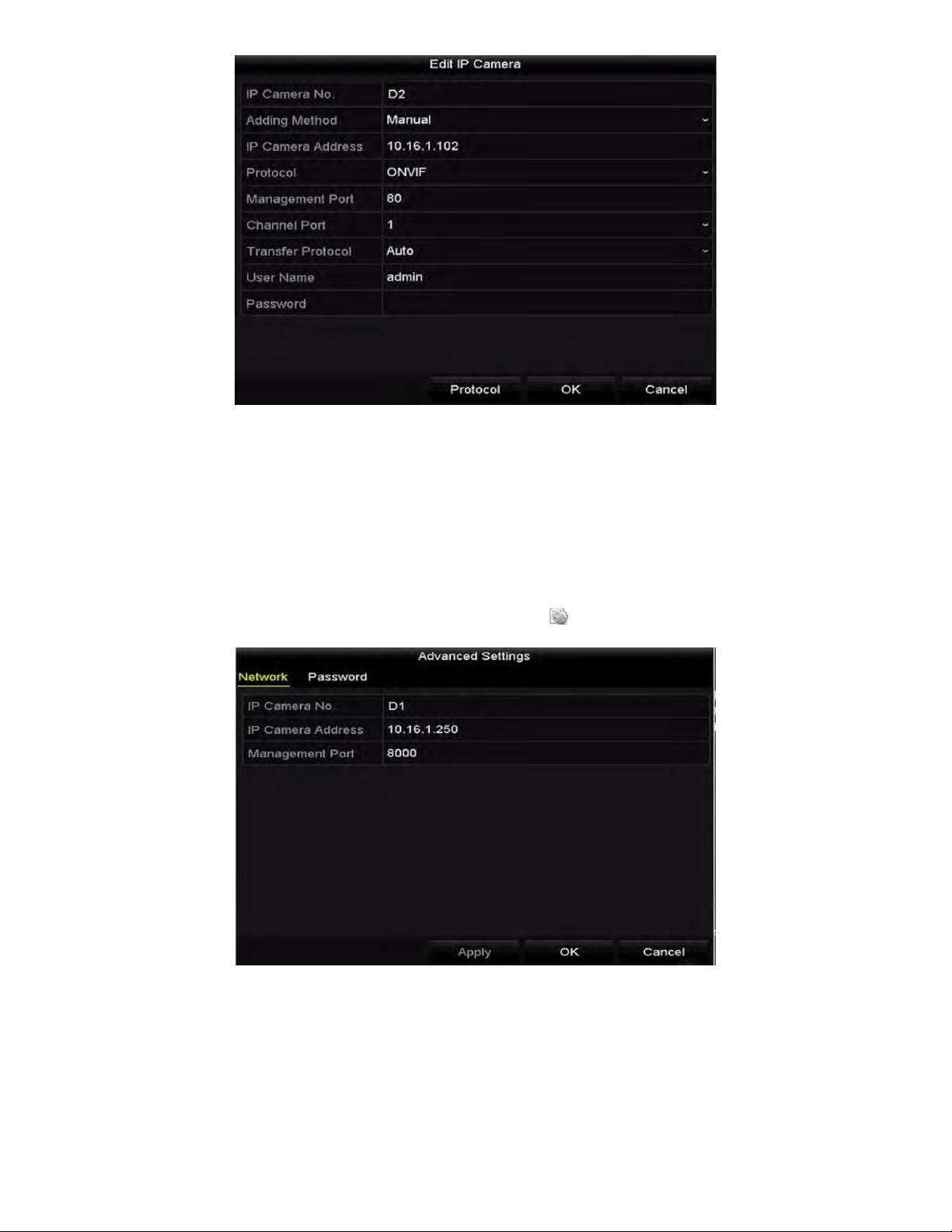 Edit IP Camera

| IP Camera No. | D2 |
|---|---|
| Adding Method | Manual |
| IP Camera Address | 10.16.1.102 |
| Protocol | ONVIF |
| Management Port | 80 |
| Channel Port | 1 |
| Transfer Protocol | Auto |
| User Name | admin |
| Password | |

Protocol OK Cancel

Advanced Settings

Network Password

| IP Camera No. | D1 |
|---|---|
| IP Camera Address | 10.16.1.250 |
| Management Port | 8000 |

Apply OK Cancel